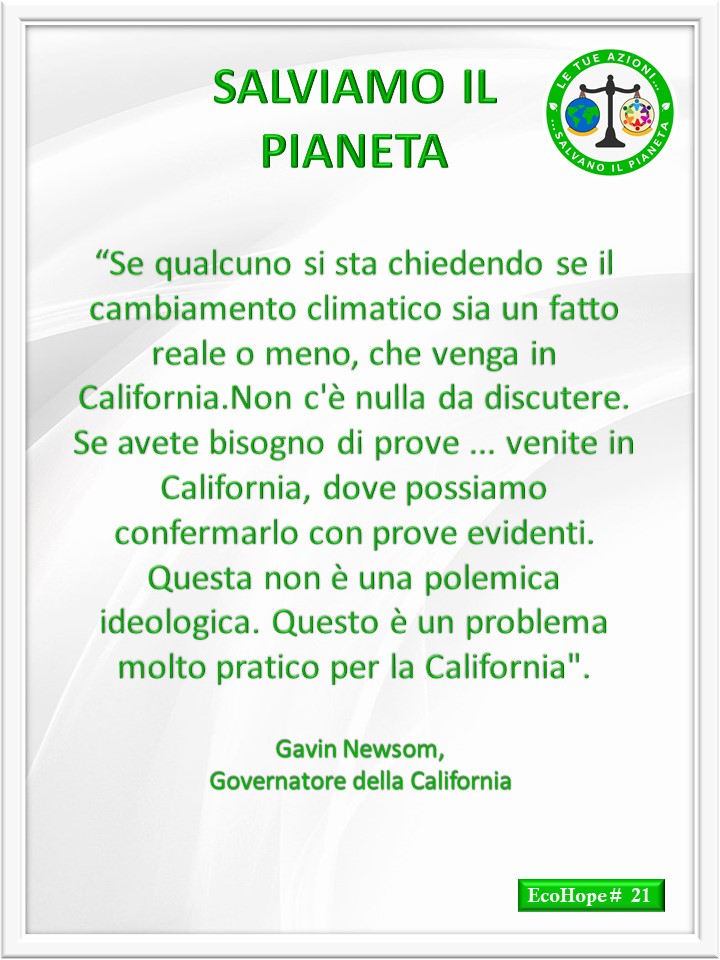 SALVIAMO IL PIANETA

LE TUE AZIONI... ...SALVANO IL PIANETA

"Se qualcuno si sta chiedendo se il cambiamento climatico sia un fatto reale o meno, che venga in California.Non c'è nulla da discutere. Se avete bisogno di prove ... venite in California, dove possiamo confermarlo con prove evidenti. Questa non è una polemica ideologica. Questo è un problema molto pratico per la California".

Gavin Newsom,
Governatore della California

EcoHope# 21